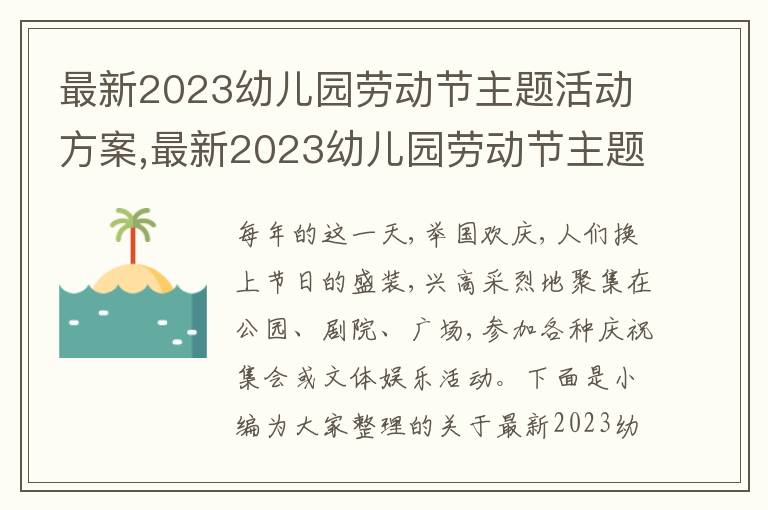 最新2023幼儿园劳动节主题活动方案,最新2023幼儿园劳动节主题

每年的这一天,举国欢庆,人们换上节日的盛装,兴高采烈地聚集在公园、剧院、广场,参加各种庆祝集会或文体娱乐活动。下面是小编为大家整理的关于最新2023幼